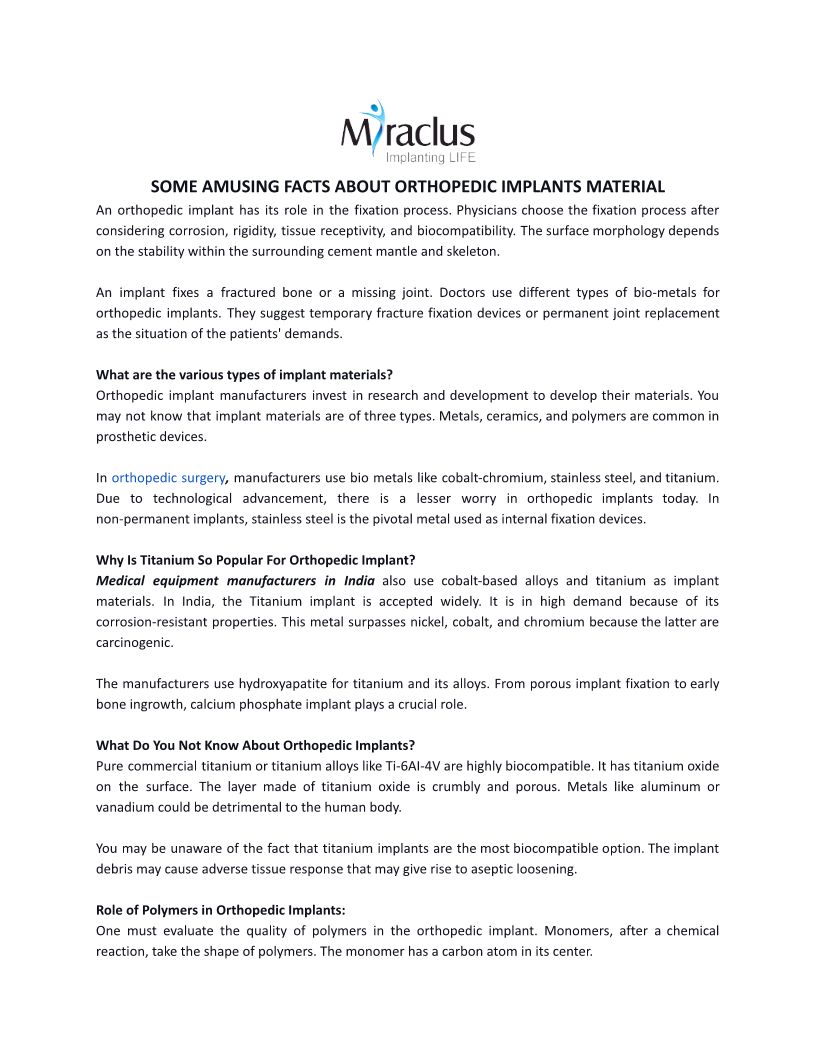 Miraclus
Implanting LIFE

SOME AMUSING FACTS ABOUT ORTHOPEDIC IMPLANTS MATERIAL
An orthopedic implant has its role in the fixation process. Physicians choose the fixation process after considering corrosion, rigidity, tissue receptivity, and biocompatibility. The surface morphology depends on the stability within the surrounding cement mantle and skeleton.

An implant fixes a fractured bone or a missing joint. Doctors use different types of bio-metals for orthopedic implants. They suggest temporary fracture fixation devices or permanent joint replacement as the situation of the patients' demands.

What are the various types of implant materials?
Orthopedic implant manufacturers invest in research and development to develop their materials. You may not know that implant materials are of three types. Metals, ceramics, and polymers are common in prosthetic devices.

In orthopedic surgery, manufacturers use bio metals like cobalt-chromium, stainless steel, and titanium. Due to technological advancement, there is a lesser worry in orthopedic implants today. In non-permanent implants, stainless steel is the pivotal metal used as internal fixation devices.

Why Is Titanium So Popular For Orthopedic Implant?
Medical equipment manufacturers in India also use cobalt-based alloys and titanium as implant materials. In India, the Titanium implant is accepted widely. It is in high demand because of its corrosion-resistant properties. This metal surpasses nickel, cobalt, and chromium because the latter are carcinogenic.

The manufacturers use hydroxyapatite for titanium and its alloys. From porous implant fixation to early bone ingrowth, calcium phosphate implant plays a crucial role.

What Do You Not Know About Orthopedic Implants?
Pure commercial titanium or titanium alloys like Ti-6AI-4V are highly biocompatible. It has titanium oxide on the surface. The layer made of titanium oxide is crumbly and porous. Metals like aluminum or vanadium could be detrimental to the human body.

You may be unaware of the fact that titanium implants are the most biocompatible option. The implant debris may cause adverse tissue response that may give rise to aseptic loosening.

Role of Polymers in Orthopedic Implants:
One must evaluate the quality of polymers in the orthopedic implant. Monomers, after a chemical reaction, take the shape of polymers. The monomer has a carbon atom in its center.